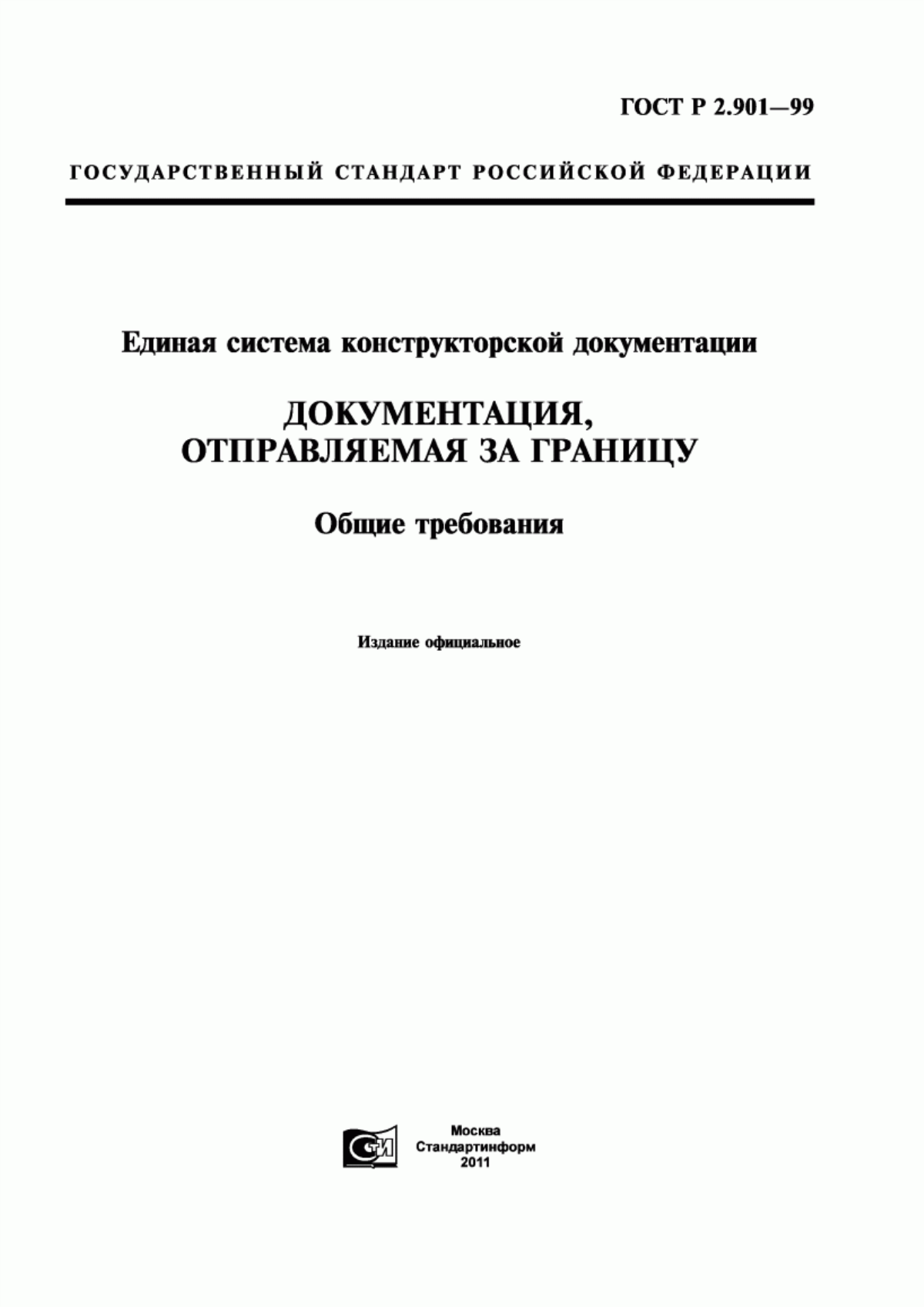 ГОСТ Р 2.901—99

ГОСУДАРСТВЕННЫЙ СТАНДАРТ РОССИЙСКОЙ ФЕДЕРАЦИИ

Единая система конструкторской документации

ДОКУМЕНТАЦИЯ, ОТПРАВЛЯЕМАЯ ЗА ГРАНИЦУ

Общие требования

Издание официальное

СТИ

Москва
Стандартинформ
2011